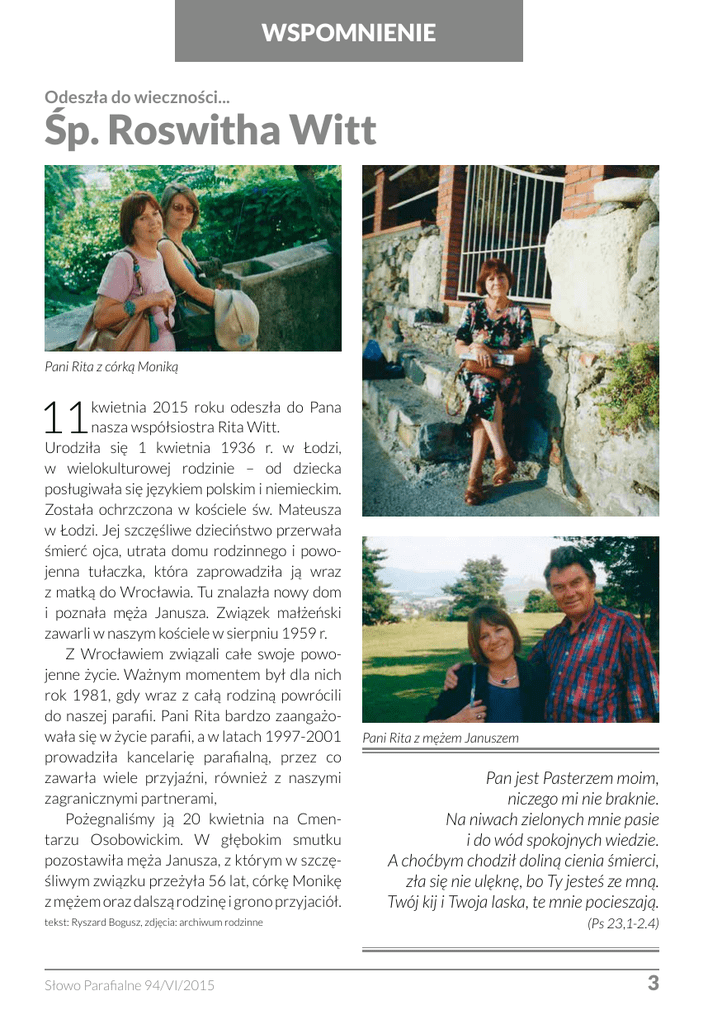 WSPOMNIENIE

Odeszła do wieczności...

Śp. Roswitha Witt

Pani Rita z córką Moniką

11 kwietnia 2015 roku odeszła do Pana nasza współsiostra Rita Witt. Urodziła się 1 kwietnia 1936 r. w Łodzi, w wielokulturowej rodzinie – od dziecka posługiwała się językiem polskim i niemieckim. Została ochrzczona w kościele św. Mateusza w Łodzi. Jej szczęśliwe dzieciństwo przerwała śmierć ojca, utrata domu rodzinnego i powojenna tułaczka, która zaprowadziła ją wraz z matką do Wrocławia. Tu znalazła nowy dom i poznała męża Janusza. Związek małżeński zawarli w naszym kościele w sierpniu 1959 r.

Z Wrocławiem związali całe swoje powojenne życie. Ważnym momentem był dla nich rok 1981, gdy wraz z całą rodziną powrócili do naszej parafii. Pani Rita bardzo zaangażowała się w życie parafii, a w latach 1997-2001 prowadziła kancelarię parafialną, przez co zawarła wiele przyjaźni, również z naszymi zagranicznymi partnerami,

Pożegnaliśmy ją 20 kwietnia na Cmentarzu Osobowickim. W głębokim smutku pozostawiła męża Janusza, z którym w szczęśliwym związku przeżyła 56 lat, córkę Monikę z mężem oraz dalszą rodzinę i grono przyjaciół.

tekst: Ryszard Bogusz, zdjęcia: archiwum rodzinne

Pani Rita z mężem Januszem

Pan jest Pasterzem moim,
niczego mi nie braknie.
Na niwach zielonych mnie pasie
i do wód spokojnych wiedzie.
A choćbym chodził doliną cienia śmierci,
zła się nie ulęknę, bo Ty jesteś ze mną.
Twój kij i Twoja laska, te mnie pocieszają.
(Ps 23,1-2.4)

Słowo Parafialne 94/VI/2015

3